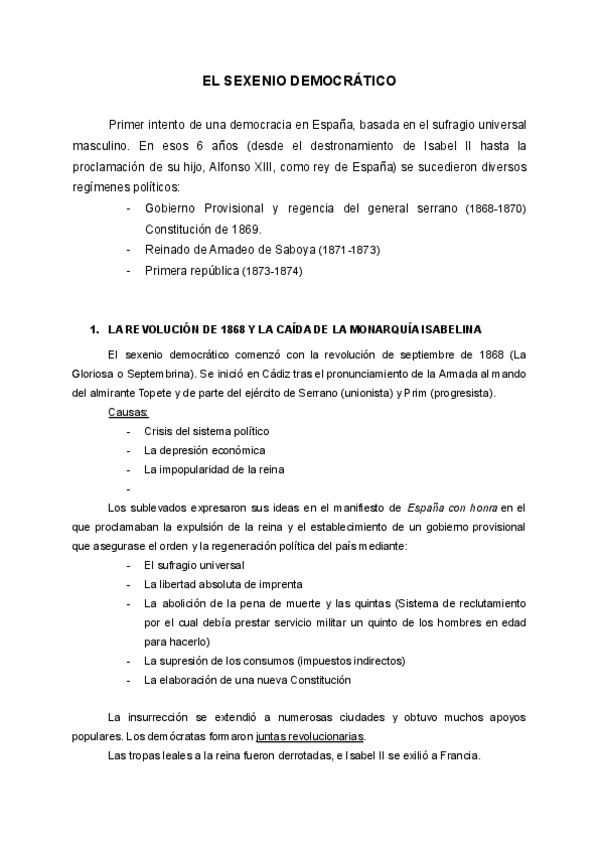 EL SEXENIO DEMOCRÁTICO

Primer intento de una democracia en España, basada en el sufragio universal masculino. En esos 6 años (desde el destronamiento de Isabel II hasta la proclamación de su hijo, Alfonso XIII, como rey de España) se sucedieron diversos regímenes políticos:

- Gobierno Provisional y regencia del general serrano (1868-1870) Constitución de 1869.
- Reinado de Amadeo de Saboya (1871-1873)
- Primera república (1873-1874)

1. LA REVOLUCIÓN DE 1868 Y LA CAÍDA DE LA MONARQUÍA ISABELINA

El sexenio democrático comenzó con la revolución de septiembre de 1868 (La Gloriosa o Septembrina). Se inició en Cádiz tras el pronunciamiento de la Armada al mando del almirante Topete y de parte del ejército de Serrano (unionista) y Prim (progresista).

Causas:
- Crisis del sistema político
- La depresión económica
- La impopularidad de la reina
-

Los sublevados expresaron sus ideas en el manifiesto de España con honra en el que proclamaban la expulsión de la reina y el establecimiento de un gobierno provisional que asegurase el orden y la regeneración política del país mediante:
- El sufragio universal
- La libertad absoluta de imprenta
- La abolición de la pena de muerte y las quintas (Sistema de reclutamiento por el cual debía prestar servicio militar un quinto de los hombres en edad para hacerlo)
- La supresión de los consumos (impuestos indirectos)
- La elaboración de una nueva Constitución

La insurrección se extendió a numerosas ciudades y obtuvo muchos apoyos populares. Los demócratas formaron juntas revolucionarias.

Las tropas leales a la reina fueron derrotadas, e Isabel II se exilió a Francia.